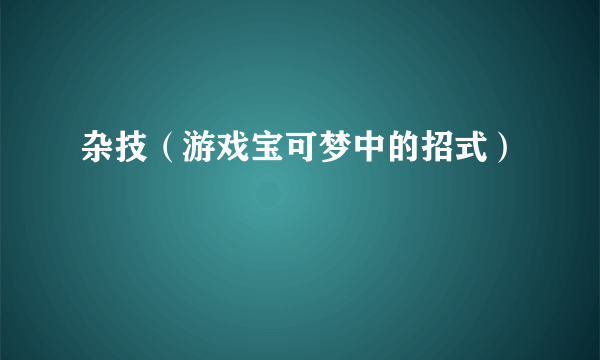 杂技（游戏宝可梦中的招式）